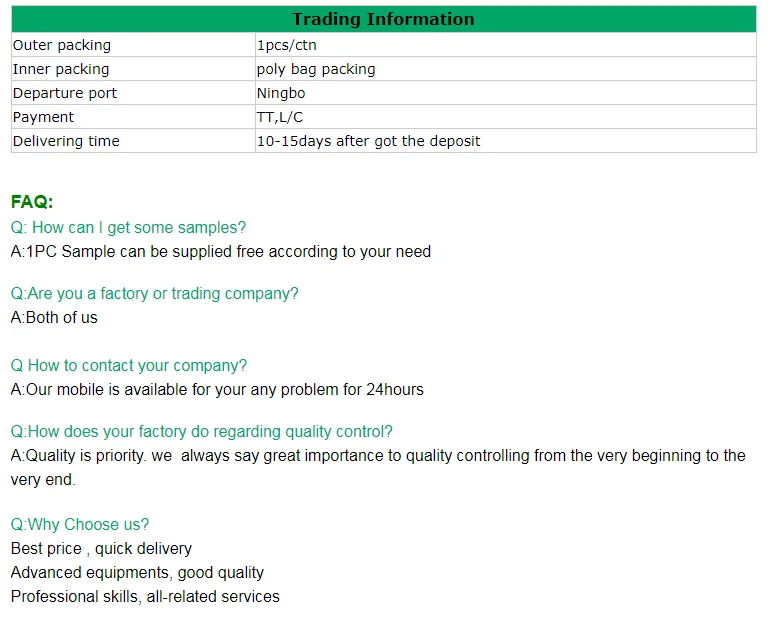 | Trading Information | |
|---|---|
| Outer packing | 1pcs/ctn |
| Inner packing | poly bag packing |
| Departure port | Ningbo |
| Payment | TT,L/C |
| Delivering time | 10-15days after got the deposit |

FAQ:
Q: How can I get some samples?
A:1PC Sample can be supplied free according to your need

Q:Are you a factory or trading company?
A:Both of us

Q How to contact your company?
A:Our mobile is available for your any problem for 24hours

Q:How does your factory do regarding quality control?
A:Quality is priority. we always say great importance to quality controlling from the very beginning to the very end.

Q:Why Choose us?
Best price , quick delivery
Advanced equipments, good quality
Professional skills, all-related services